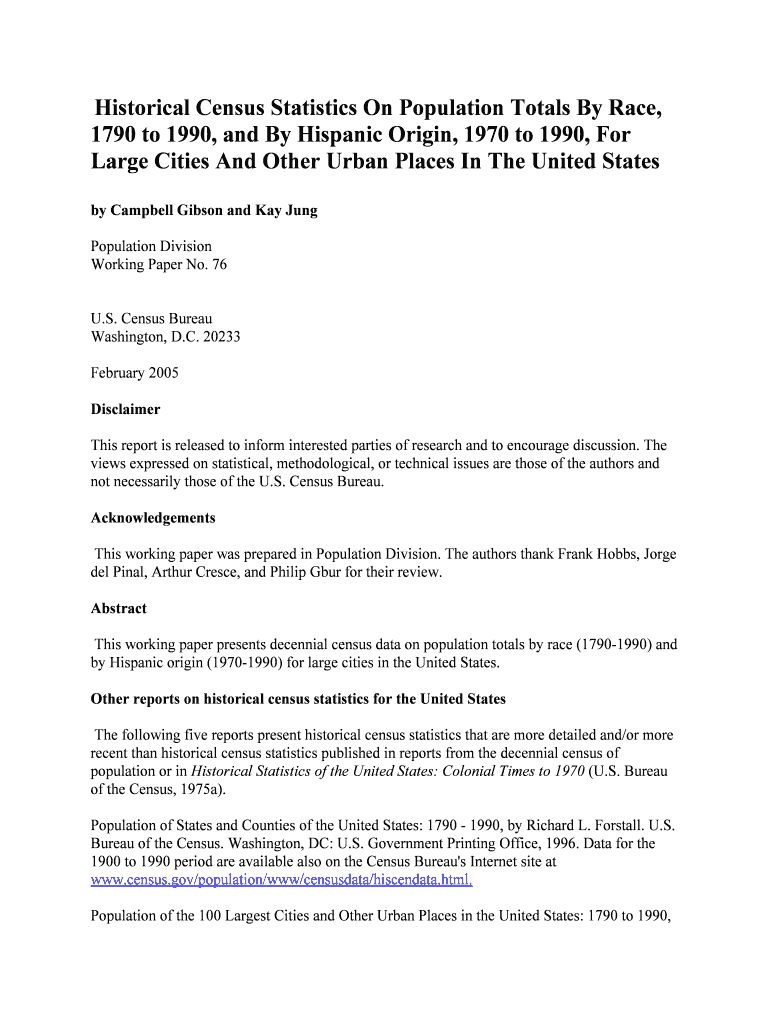 Historical Census Statistics On Population Totals By Race, 1790 to 1990, and By Hispanic Origin, 1970 to 1990, For Large Cities And Other Urban Places In The United States

by Campbell Gibson and Kay Jung

Population Division
Working Paper No. 76

U.S. Census Bureau
Washington, D.C. 20233

February 2005

Disclaimer

This report is released to inform interested parties of research and to encourage discussion. The views expressed on statistical, methodological, or technical issues are those of the authors and not necessarily those of the U.S. Census Bureau.

Acknowledgements

This working paper was prepared in Population Division. The authors thank Frank Hobbs, Jorge del Pinal, Arthur Cresce, and Philip Gbur for their review.

Abstract

This working paper presents decennial census data on population totals by race (1790-1990) and by Hispanic origin (1970-1990) for large cities in the United States.

Other reports on historical census statistics for the United States

The following five reports present historical census statistics that are more detailed and/or more recent than historical census statistics published in reports from the decennial census of population or in Historical Statistics of the United States: Colonial Times to 1970 (U.S. Bureau of the Census, 1975a).

Population of States and Counties of the United States: 1790 - 1990, by Richard L. Forstall. U.S. Bureau of the Census. Washington, DC: U.S. Government Printing Office, 1996. Data for the 1900 to 1990 period are available also on the Census Bureau's Internet site at www.census.gov/population/www/censusdata/hiscendata.html.

Population of the 100 Largest Cities and Other Urban Places in the United States: 1790 to 1990,